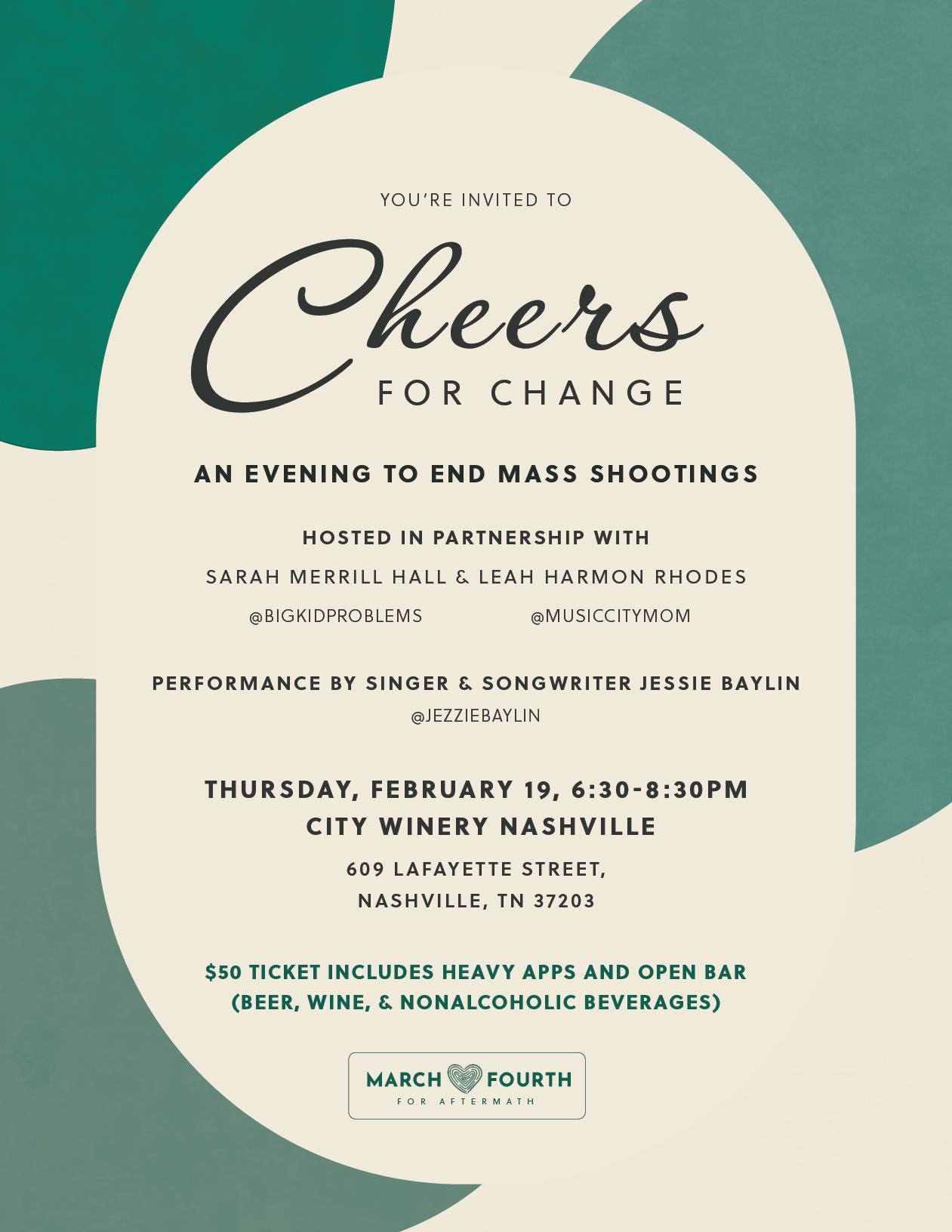 YOU'RE INVITED TO

Cheers
FOR CHANGE

AN EVENING TO END MASS SHOOTINGS

HOSTED IN PARTNERSHIP WITH

SARAH MERRILL HALL & LEAH HARMON RHODES

@BIGKIDPROBLEMS @MUSICCITYMOM

PERFORMANCE BY SINGER & SONGWRITER JESSIE BAYLIN

@JEZZIEBAYLIN

THURSDAY, FEBRUARY 19, 6:30-8:30PM
CITY WINERY NASHVILLE

609 LAFAYETTE STREET,
NASHVILLE, TN 37203

$50 TICKET INCLUDES HEAVY APPS AND OPEN BAR
(BEER, WINE, & NONALCOHOLIC BEVERAGES)

MARCH FOURTH
FOR AFTERMATH